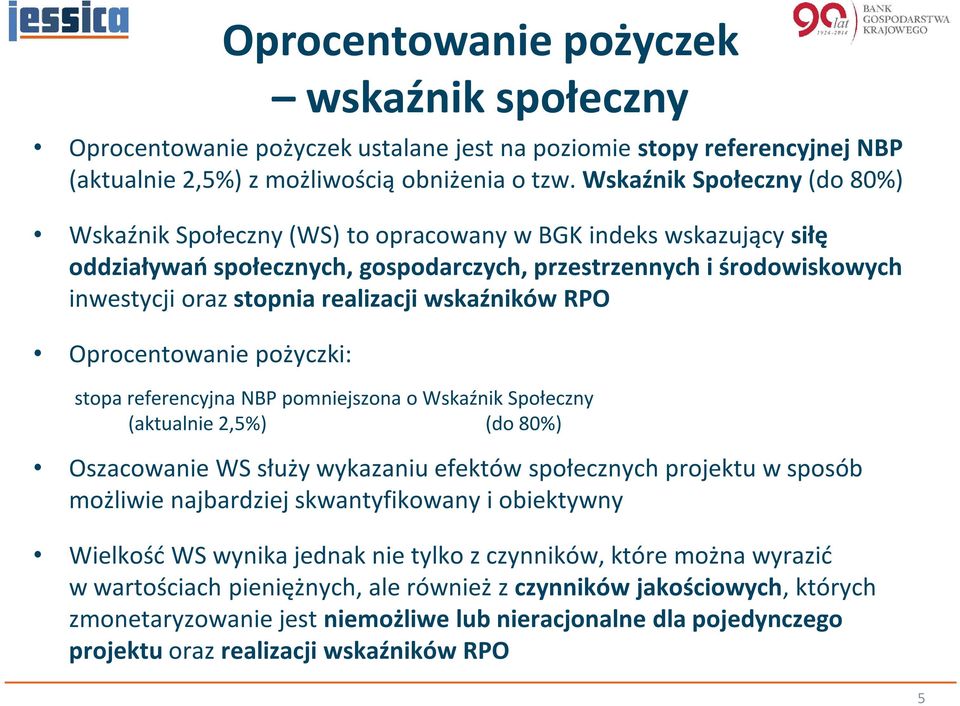 jessica

90 lat 1924-2014 BANK GOSPODARSTWA KRAJOWEGO

Oprocentowanie pożyczek – wskaźnik społeczny

• Oprocentowanie pożyczek ustalane jest na poziomie stopy referencyjnej NBP (aktualnie 2,5%) z możliwością obniżenia o tzw. Wskaźnik Społeczny (do 80%)

• Wskaźnik Społeczny (WS) to opracowany w BGK indeks wskazujący siłę oddziaływań społecznych, gospodarczych, przestrzennych i środowiskowych inwestycji oraz stopnia realizacji wskaźników RPO

• Oprocentowanie pożyczki:

stopa referencyjna NBP pomniejszona o Wskaźnik Społeczny
(aktualnie 2,5%) (do 80%)

• Oszacowanie WS służy wykazaniu efektów społecznych projektu w sposób możliwie najbardziej skwantyfikowany i obiektywny

• Wielkość WS wynika jednak nie tylko z czynników, które można wyrazić w wartościach pieniężnych, ale również z czynników jakościowych, których zmonetaryzowanie jest niemożliwe lub nieracjonalne dla pojedynczego projektu oraz realizacji wskaźników RPO

5